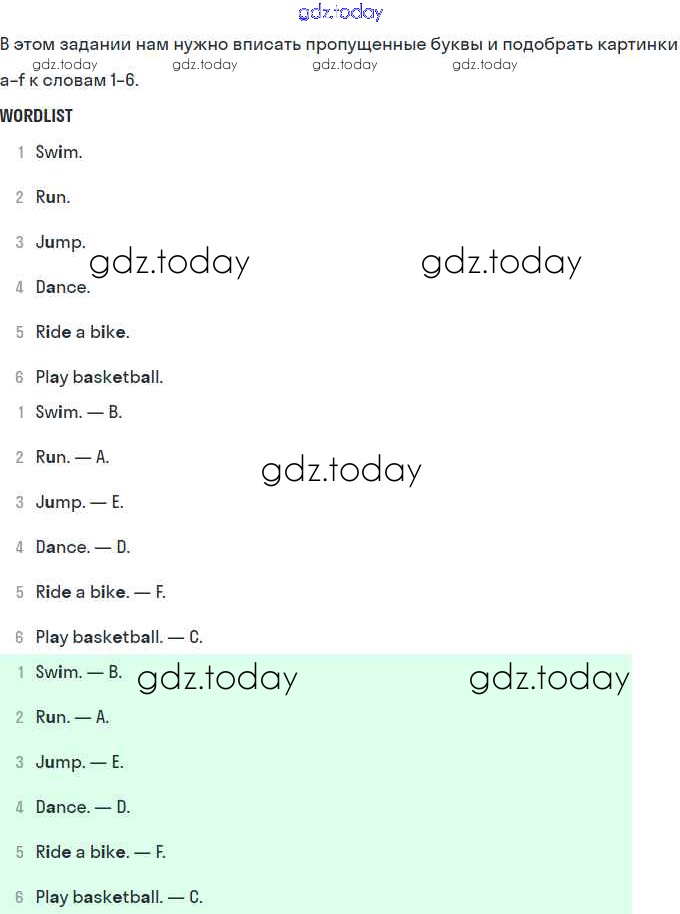 gdz.today

В этом задании нам нужно вписать пропущенные буквы и подобрать картинки a–f к словам 1–6.

gdz.today gdz.today gdz.today gdz.today

WORDLIST

1 Swim.

2 Run.

3 Jump.

gdz.today gdz.today

4 Dance.

5 Ride a bike.

6 Play basketball.

1 Swim. — B.

2 Run. — A.

gdz.today

3 Jump. — E.

4 Dance. — D.

5 Ride a bike. — F.

6 Play basketball. — C.

1 Swim. — B.

gdz.today gdz.today

2 Run. — A.

3 Jump. — E.

4 Dance. — D.

5 Ride a bike. — F.

6 Play basketball. — C.